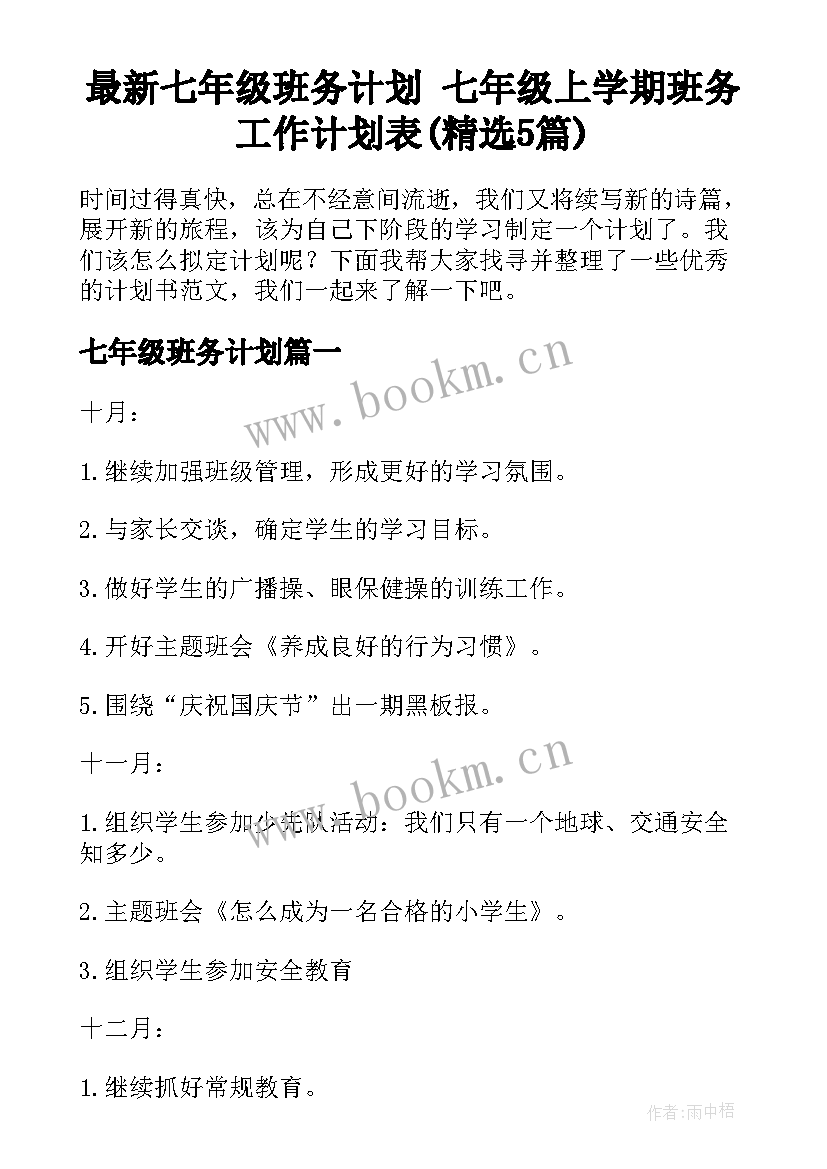 最新七年级班务计划 七年级上学期班务工作计划表(精选5篇)

时间过得真快，总在不经意间流逝，我们又将续写新的诗篇，展开新的旅程，该为自己下阶段的学习制定一个计划了。我们该怎么拟定计划呢？下面我帮大家找寻并整理了一些优秀的计划书范文，我们一起来了解一下吧。

七年级班务计划篇一

www.bookm.cn

十月：

1.继续加强班级管理，形成更好的学习氛围。

2.与家长交谈，确定学生的学习目标。

3.做好学生的广播操、眼保健操的训练工作。

4.开好主题班会《养成良好的行为习惯》。

5.围绕“庆祝国庆节”出一期黑板报。

www.bookm.cn

十一月：

1.组织学生参加少先队活动：我们只有一个地球、交通安全知多少。

2.主题班会《怎么成为一名合格的小学生》。

3.组织学生参加安全教育

十二月：

1.继续抓好常规教育。

作者:雨中梧